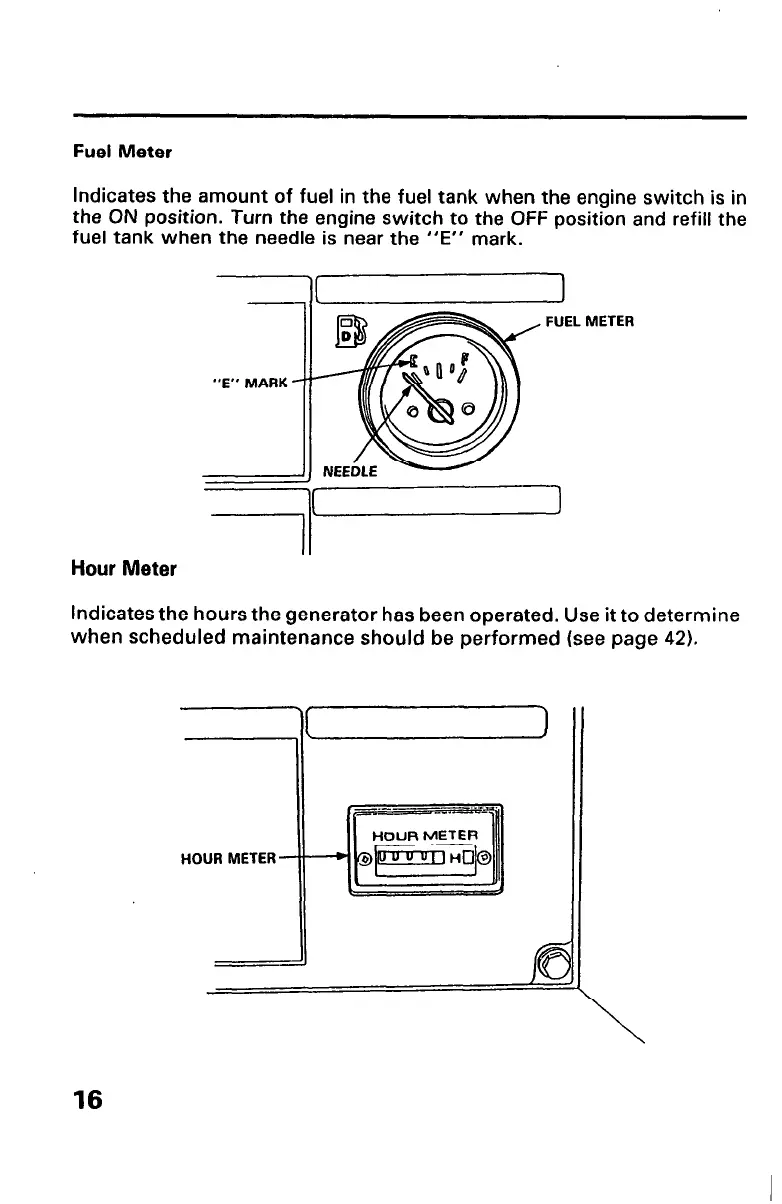 Fuel Meter

Indicates the amount of fuel in the fuel tank when the engine switch is in the ON position. Turn the engine switch to the OFF position and refill the fuel tank when the needle is near the "E" mark.

FUEL METER

"E" MARK

E

F

NEEDLE

Hour Meter

Indicates the hours the generator has been operated. Use it to determine when scheduled maintenance should be performed (see page 42).

HOUR METER

HOUR METER

H

16